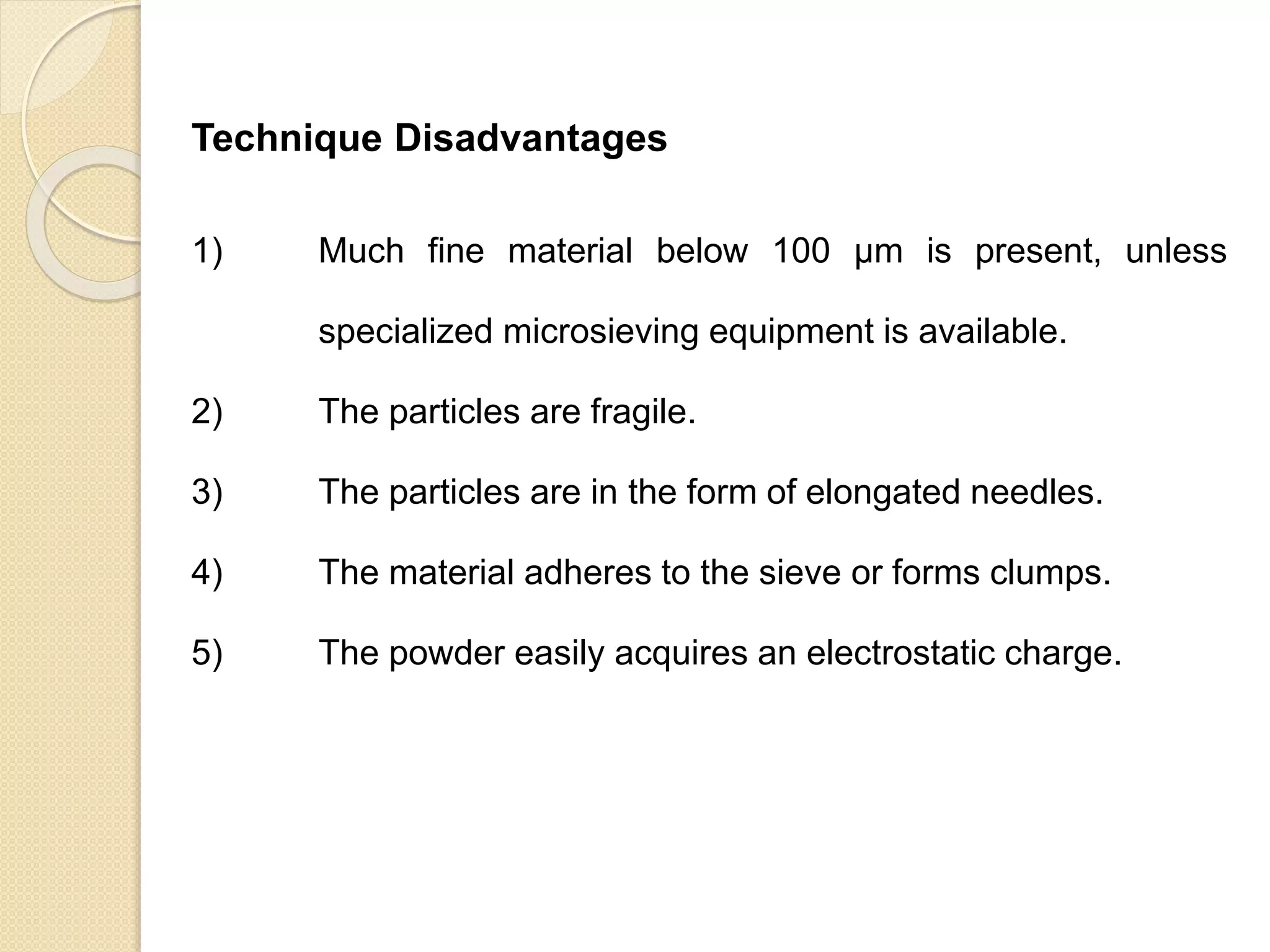 Technique Disadvantages

1) Much fine material below 100 µm is present, unless specialized microsieving equipment is available.

2) The particles are fragile.

3) The particles are in the form of elongated needles.

4) The material adheres to the sieve or forms clumps.

5) The powder easily acquires an electrostatic charge.